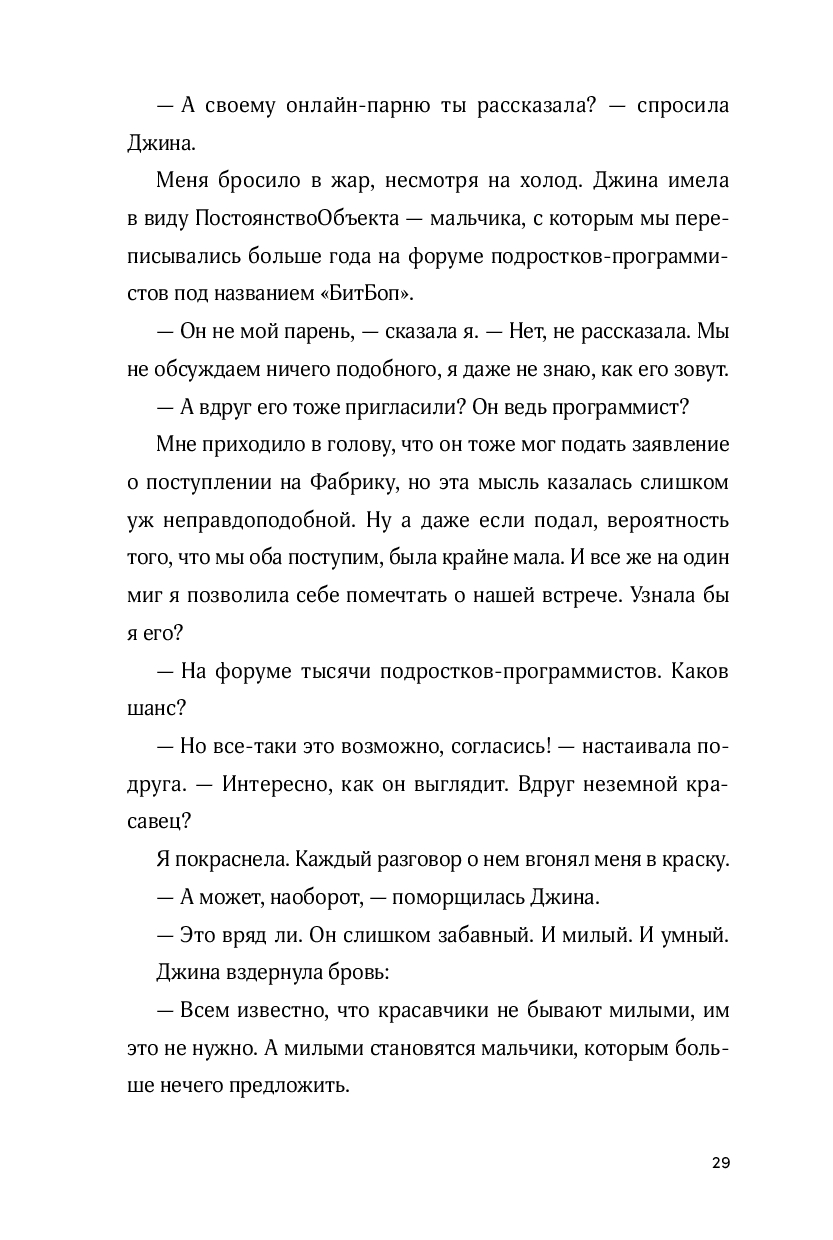 — А своему онлайн-парню ты рассказала? — спросила Джина.

Меня бросило в жар, несмотря на холод. Джина имела в виду ПостоянствоОбъекта — мальчика, с которым мы переписывались больше года на форуме подростков-программистов под названием «БитБоп».

— Он не мой парень, — сказала я. — Нет, не рассказала. Мы не обсуждаем ничего подобного, я даже не знаю, как его зовут.

— А вдруг его тоже пригласили? Он ведь программист?

Мне приходило в голову, что он тоже мог подать заявление о поступлении на Фабрику, но эта мысль казалась слишком уж неправдоподобной. Ну а даже если подал, вероятность того, что мы оба поступим, была крайне мала. И все же на один миг я позволила себе помечтать о нашей встрече. Узнала бы я его?

— На форуме тысячи подростков-программистов. Каков шанс?

— Но все-таки это возможно, согласись! — настаивала подруга. — Интересно, как он выглядит. Вдруг неземной красавец?

Я покраснела. Каждый разговор о нем вгонял меня в краску.

— А может, наоборот, — поморщилась Джина.

— Это вряд ли. Он слишком забавный. И милый. И умный.

Джина вздернула бровь:

— Всем известно, что красавчики не бывают милыми, им это не нужно. А милыми становятся мальчики, которым больше нечего предложить.

29